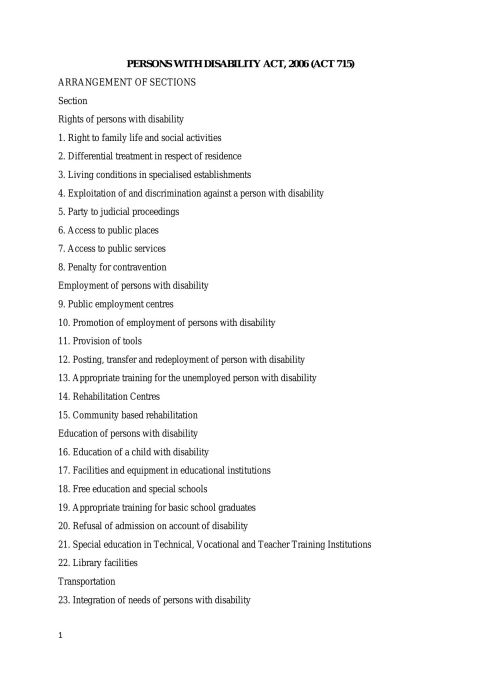 PERSONS WITH DISABILITY ACT, 2006 (ACT 715)

ARRANGEMENT OF SECTIONS

Section

Rights of persons with disability

1. Right to family life and social activities

2. Differential treatment in respect of residence

3. Living conditions in specialised establishments

4. Exploitation of and discrimination against a person with disability

5. Party to judicial proceedings

6. Access to public places

7. Access to public services

8. Penalty for contravention

Employment of persons with disability

9. Public employment centres

10. Promotion of employment of persons with disability

11. Provision of tools

12. Posting, transfer and redeployment of person with disability

13. Appropriate training for the unemployed person with disability

14. Rehabilitation Centres

15. Community based rehabilitation

Education of persons with disability

16. Education of a child with disability

17. Facilities and equipment in educational institutions

18. Free education and special schools

19. Appropriate training for basic school graduates

20. Refusal of admission on account of disability

21. Special education in Technical, Vocational and Teacher Training Institutions

22. Library facilities

Transportation

23. Integration of needs of persons with disability

1